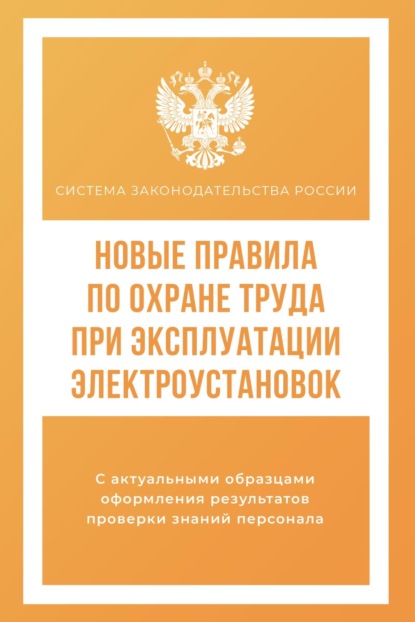 СИСТЕМА ЗАКОНОДАТЕЛЬСТВА РОССИИ

НОВЫЕ ПРАВИЛА
ПО ОХРАНЕ ТРУДА
ПРИ ЭКСПЛУАТАЦИИ
ЭЛЕКТРОУСТАНОВОК

С актуальными образцами оформления результатов проверки знаний персонала